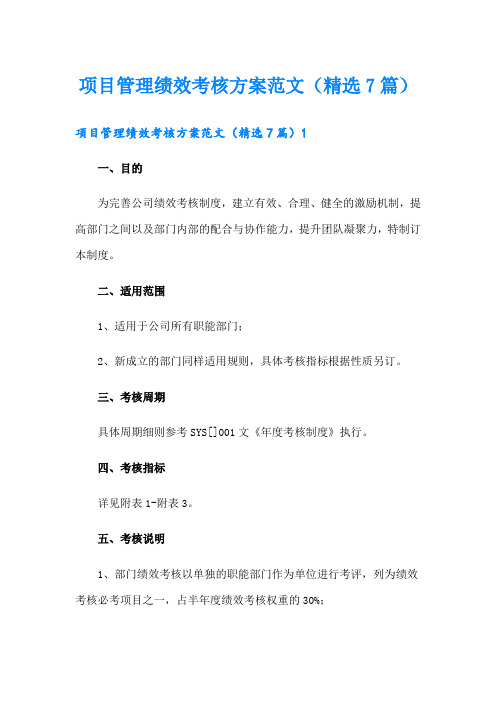 项目管理绩效考核方案范文（精选7篇）

项目管理绩效考核方案范文（精选7篇）1

一、目的

为完善公司绩效考核制度，建立有效、合理、健全的激励机制，提高部门之间以及部门内部的配合与协作能力，提升团队凝聚力，特制订本制度。

二、适用范围

1、适用于公司所有职能部门；

2、新成立的部门同样适用规则，具体考核指标根据性质另订。

三、考核周期

具体周期细则参考SYS[]001文《年度考核制度》执行。

四、考核指标

详见附表1-附表3。

五、考核说明

1、部门绩效考核以单独的职能部门作为单位进行考评，列为绩效考核必考项目之一，占半年度绩效考核权重的30%；